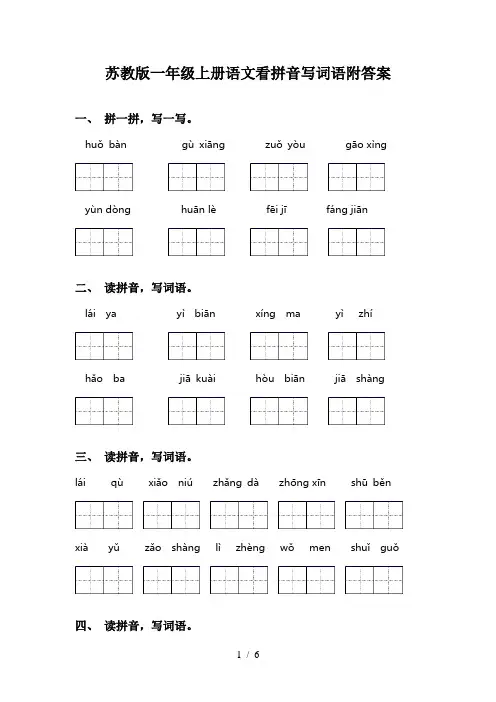 苏教版一年级上册语文看拼音写词语附答案

一、 拼一拼，写一写。

huǒ bàn gù xiāng zuǒ yòu gāo xìng

yùn dòng huān lè fēi jī fáng jiān

二、 读拼音，写词语。

lái ya yì biān xíng ma yì zhí

hǎo ba jiā kuài hòu biān jiā shàng

三、 读拼音，写词语。

lái qù xiǎo niú zhǎng dà zhōng xīn shū běn

xià yǔ zǎo shàng lì zhèng wǒ men shuǐ guǒ

四、 读拼音，写词语。

1 / 6